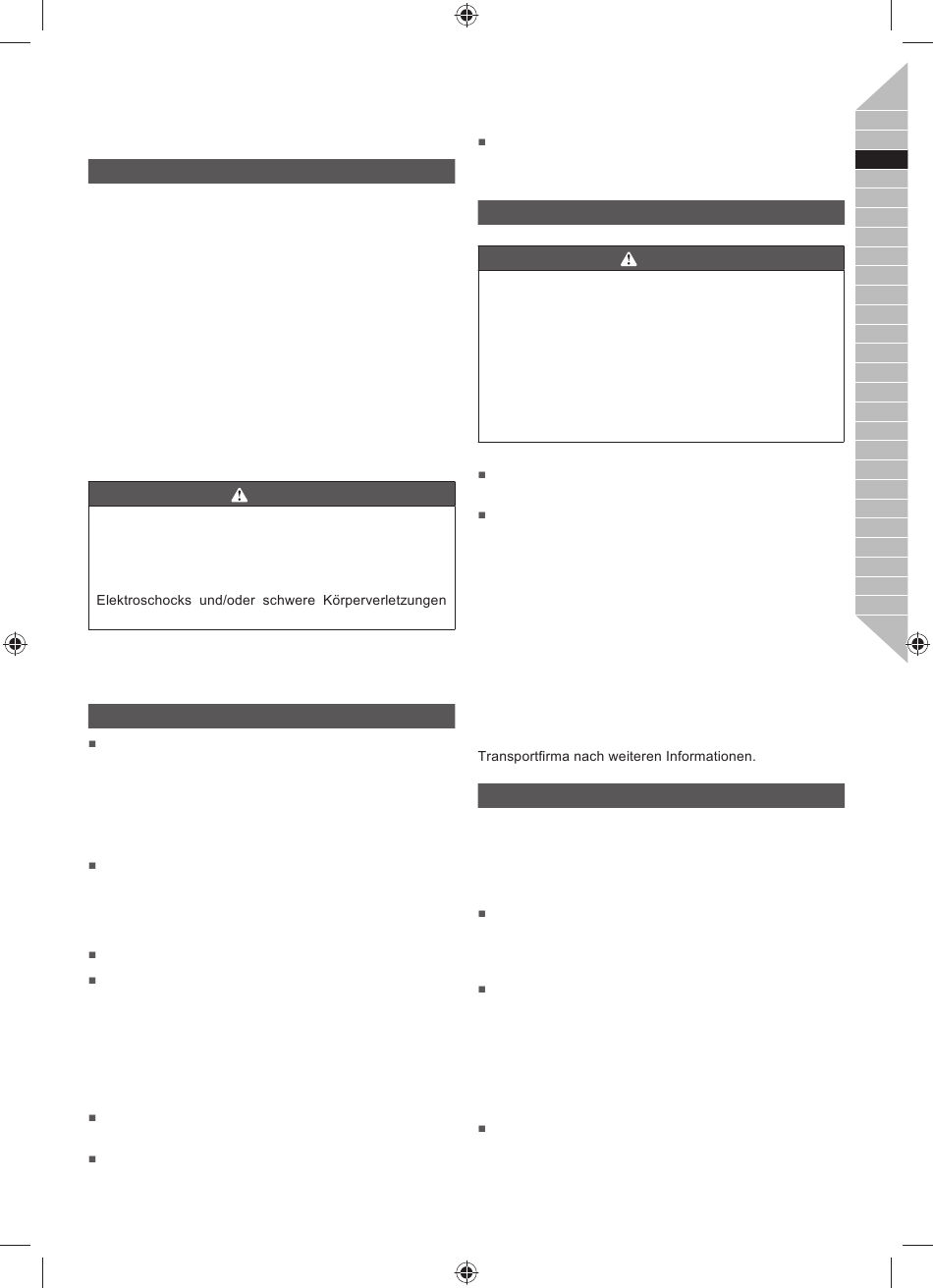 Elektroschocks und/oder schwere Körperverletzungen

Transportfirma nach weiteren Informationen.